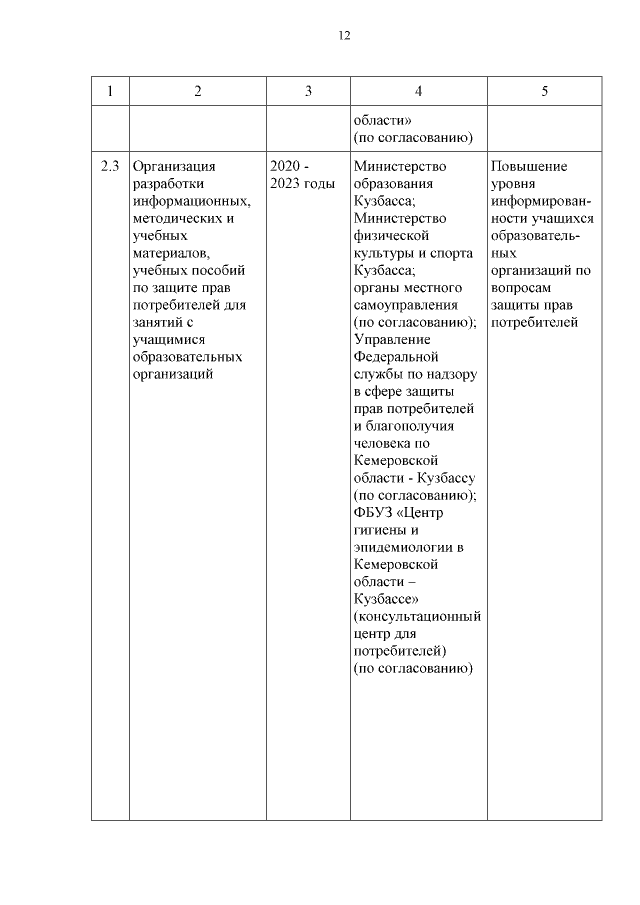 12

| 1 | 2 | 3 | 4 | 5 |
|---|---|---|---|---|
| | | | области» (по согласованию) | |
| 2.3 | Организация разработки информационных, методических и учебных материалов, учебных пособий по защите прав потребителей для занятий с учащимися образовательных организаций | 2020 - 2023 годы | Министерство образования Кузбасса; Министерство физической культуры и спорта Кузбасса; органы местного самоуправления (по согласованию); Управление Федеральной службы по надзору в сфере защиты прав потребителей и благополучия человека по Кемеровской области - Кузбассу (по согласованию); ФБУЗ «Центр гигиены и эпидемиологии в Кемеровской области – Кузбассе» (консультационный центр для потребителей) (по согласованию) | Повышение уровня информированности учащихся образовательных организаций по вопросам защиты прав потребителей |